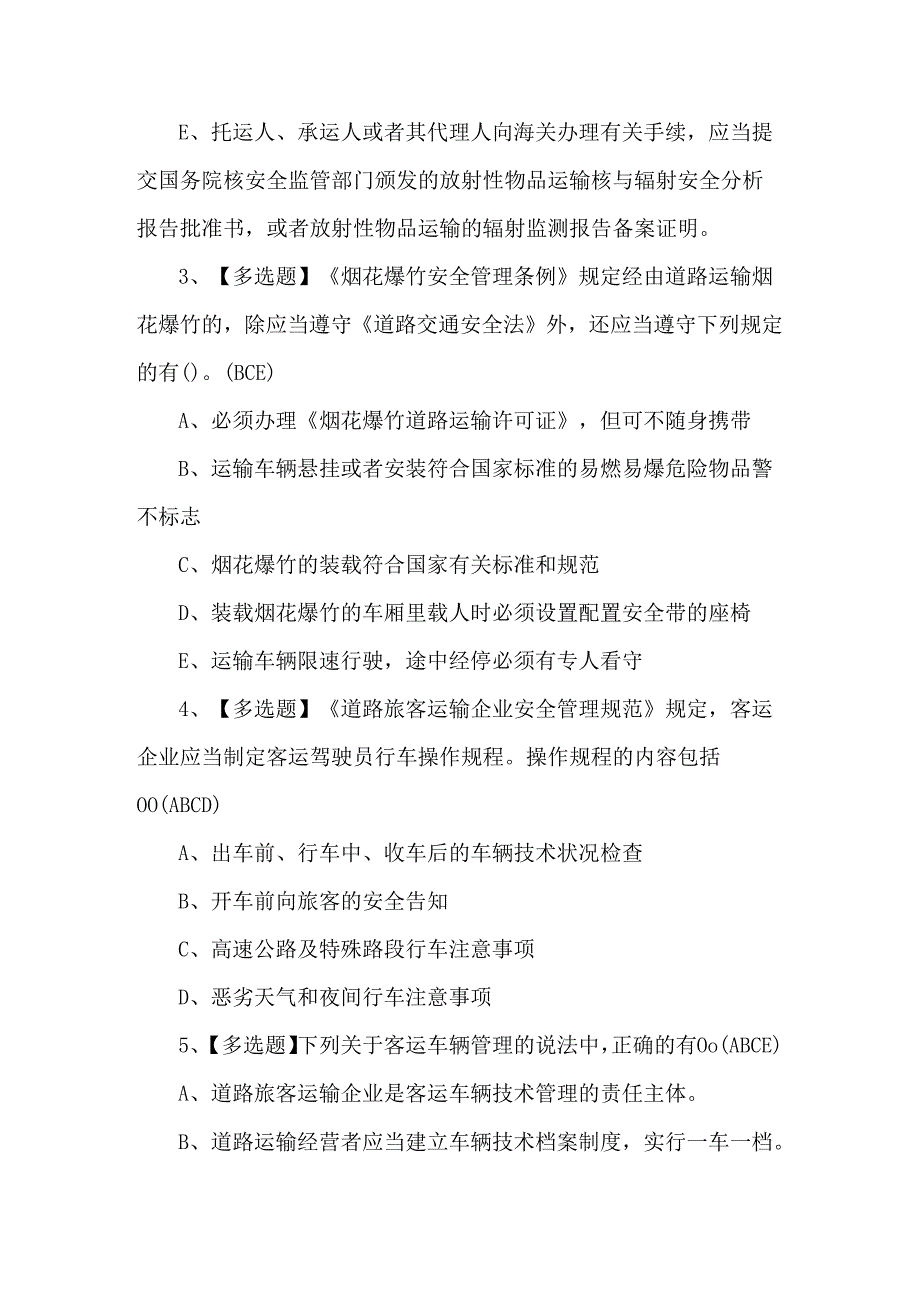 E、托运人、承运人或者其代理人向海关办理有关手续，应当提交国务院核安全监管部门颁发的放射性物品运输核与辐射安全分析报告批准书，或者放射性物品运输的辐射监测报告备案证明。

3、【多选题】《烟花爆竹安全管理条例》规定经由道路运输烟花爆竹的，除应当遵守《道路交通安全法》外，还应当遵守下列规定的有()。(BCE)

A、必须办理《烟花爆竹道路运输许可证》，但可不随身携带

B、运输车辆悬挂或者安装符合国家标准的易燃易爆危险物品警不标志

C、烟花爆竹的装载符合国家有关标准和规范

D、装载烟花爆竹的车厢里载人时必须设置配置安全带的座椅

E、运输车辆限速行驶，途中经停必须有专人看守

4、【多选题】《道路旅客运输企业安全管理规范》规定，客运企业应当制定客运驾驶员行车操作规程。操作规程的内容包括OO(ABCD)

A、出车前、行车中、收车后的车辆技术状况检查

B、开车前向旅客的安全告知

C、高速公路及特殊路段行车注意事项

D、恶劣天气和夜间行车注意事项

5、【多选题】下列关于客运车辆管理的说法中，正确的有Oo(ABCE)

A、道路旅客运输企业是客运车辆技术管理的责任主体。

B、道路运输经营者应当建立车辆技术档案制度，实行一车一档。